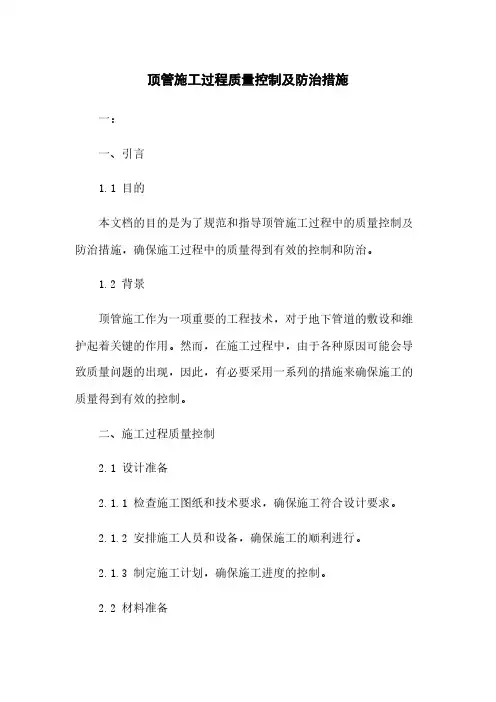 顶管施工过程质量控制及防治措施

一：

一、引言

1.1 目的

本文档的目的是为了规范和指导顶管施工过程中的质量控制及防治措施，确保施工过程中的质量得到有效的控制和防治。

1.2 背景

顶管施工作为一项重要的工程技术，对于地下管道的敷设和维护起着关键的作用。然而，在施工过程中，由于各种原因可能会导致质量问题的出现，因此，有必要采用一系列的措施来确保施工的质量得到有效的控制。

二、施工过程质量控制

2.1 设计准备

2.1.1 检查施工图纸和技术要求，确保施工符合设计要求。

2.1.2 安排施工人员和设备，确保施工的顺利进行。

2.1.3 制定施工计划，确保施工进度的控制。

2.2 材料准备